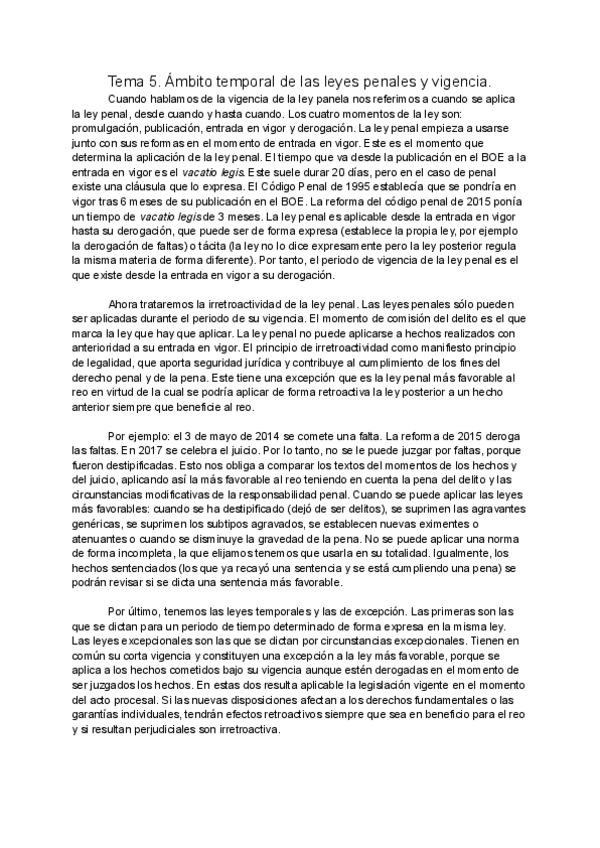 Tema 5. Ámbito temporal de las leyes penales y vigencia.

Cuando hablamos de la vigencia de la ley panela nos referimos a cuando se aplica la ley penal, desde cuando y hasta cuando. Los cuatro momentos de la ley son: promulgación, publicación, entrada en vigor y derogación. La ley penal empieza a usarse junto con sus reformas en el momento de entrada en vigor. Este es el momento que determina la aplicación de la ley penal. El tiempo que va desde la publicación en el BOE a la entrada en vigor es el vacatio legis. Este suele durar 20 días, pero en el caso de penal existe una cláusula que lo expresa. El Código Penal de 1995 establecía que se pondría en vigor tras 6 meses de su publicación en el BOE. La reforma del código penal de 2015 ponía un tiempo de vacatio legis de 3 meses. La ley penal es aplicable desde la entrada en vigor hasta su derogación, que puede ser de forma expresa (establece la propia ley, por ejemplo la derogación de faltas) o tácita (la ley no lo dice expresamente pero la ley posterior regula la misma materia de forma diferente). Por tanto, el periodo de vigencia de la ley penal es el que existe desde la entrada en vigor a su derogación.

Ahora trataremos la irretroactividad de la ley penal. Las leyes penales sólo pueden ser aplicadas durante el periodo de su vigencia. El momento de comisión del delito es el que marca la ley que hay que aplicar. La ley penal no puede aplicarse a hechos realizados con anterioridad a su entrada en vigor. El principio de irretroactividad como manifiesto principio de legalidad, que aporta seguridad jurídica y contribuye al cumplimiento de los fines del derecho penal y de la pena. Este tiene una excepción que es la ley penal más favorable al reo en virtud de la cual se podría aplicar de forma retroactiva la ley posterior a un hecho anterior siempre que beneficie al reo.

Por ejemplo: el 3 de mayo de 2014 se comete una falta. La reforma de 2015 deroga las faltas. En 2017 se celebra el juicio. Por lo tanto, no se le puede juzgar por faltas, porque fueron destipificadas. Esto nos obliga a comparar los textos del momentos de los hechos y del juicio, aplicando así la más favorable al reo teniendo en cuenta la pena del delito y las circunstancias modificativas de la responsabilidad penal. Cuando se puede aplicar las leyes más favorables: cuando se ha destipificado (dejó de ser delitos), se suprimen las agravantes genéricas, se suprimen los subtipos agravados, se establecen nuevas eximentes o atenuantes o cuando se disminuye la gravedad de la pena. No se puede aplicar una norma de forma incompleta, la que elijamos tenemos que usarla en su totalidad. Igualmente, los hechos sentenciados (los que ya recayó una sentencia y se está cumpliendo una pena) se podrán revisar si se dicta una sentencia más favorable.

Por último, tenemos las leyes temporales y las de excepción. Las primeras son las que se dictan para un periodo de tiempo determinado de forma expresa en la misma ley. Las leyes excepcionales son las que se dictan por circunstancias excepcionales. Tienen en común su corta vigencia y constituyen una excepción a la ley más favorable, porque se aplica a los hechos cometidos bajo su vigencia aunque estén derogadas en el momento de ser juzgados los hechos. En estas dos resulta aplicable la legislación vigente en el momento del acto procesal. Si las nuevas disposiciones afectan a los derechos fundamentales o las garantías individuales, tendrán efectos retroactivos siempre que sea en beneficio para el reo y si resultan perjudiciales son irretroactiva.